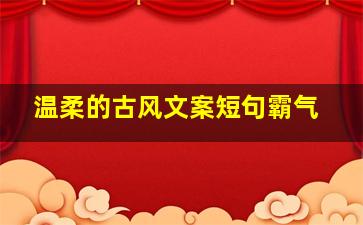 温柔的古风文案短句霸气